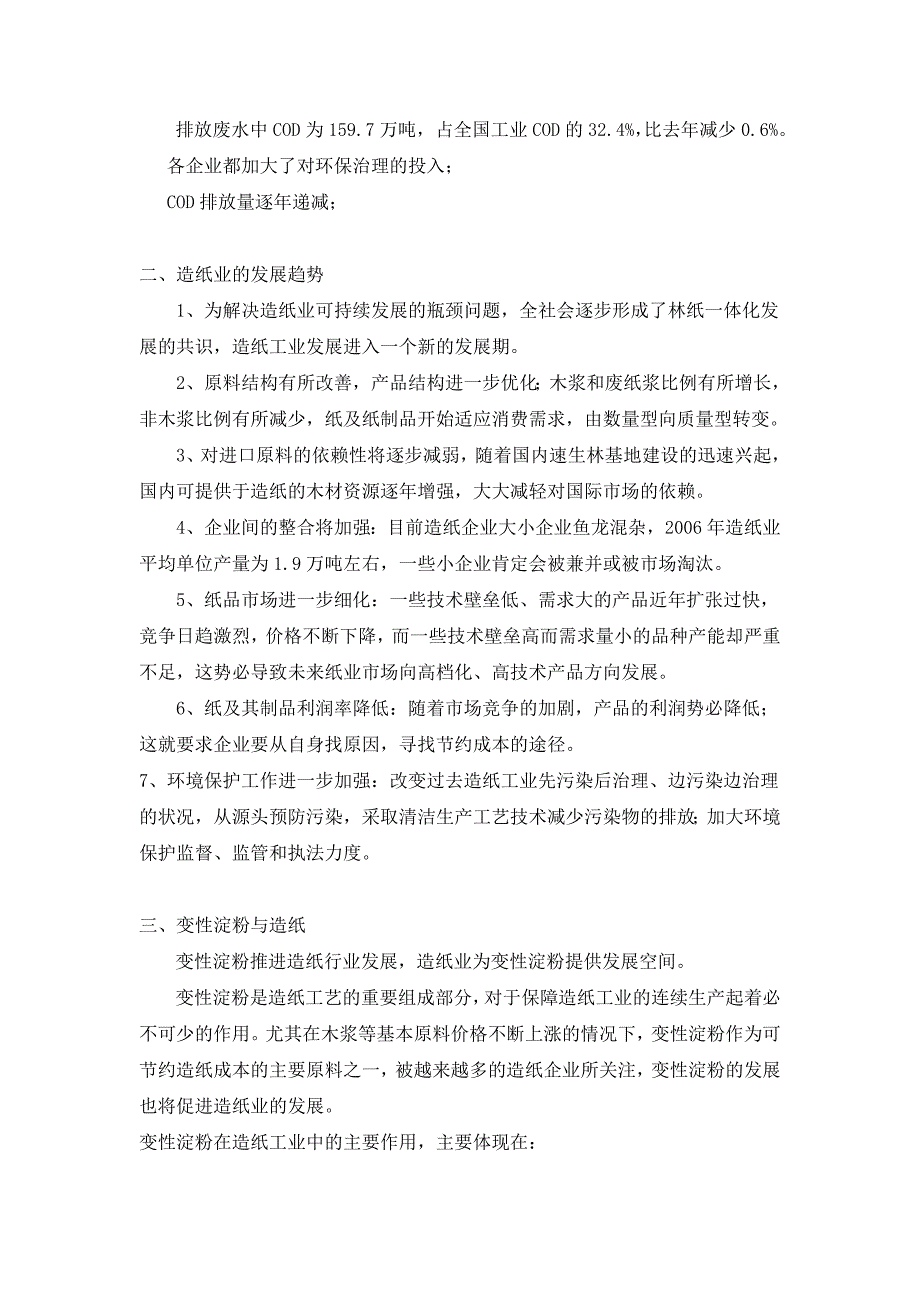 排放废水中COD为159.7万吨，占全国工业COD的32.4%,比去年减少0.6%。

各企业都加大了对环保治理的投入；

COD排放量逐年递减；

二、造纸业的发展趋势

1、为解决造纸业可持续发展的瓶颈问题，全社会逐步形成了林纸一体化发展的共识，造纸工业发展进入一个新的发展期。

2、原料结构有所改善，产品结构进一步优化：木浆和废纸浆比例有所增长，非木浆比例有所减少，纸及纸制品开始适应消费需求，由数量型向质量型转变。

3、对进口原料的依赖性将逐步减弱，随着国内速生林基地建设的迅速兴起，国内可提供于造纸的木材资源逐年增强，大大减轻对国际市场的依赖。

4、企业间的整合将加强：目前造纸企业大小企业鱼龙混杂，2006年造纸业平均单位产量为1.9万吨左右，一些小企业肯定会被兼并或被市场淘汰。

5、纸品市场进一步细化：一些技术壁垒低、需求大的产品近年扩张过快，竞争日趋激烈，价格不断下降，而一些技术壁垒高而需求量小的品种产能却严重不足，这势必导致未来纸业市场向高档化、高技术产品方向发展。

6、纸及其制品利润率降低：随着市场竞争的加剧，产品的利润势必降低；这就要求企业要从自身找原因，寻找节约成本的途径。

7、环境保护工作进一步加强：改变过去造纸工业先污染后治理、边污染边治理的状况，从源头预防污染，采取清洁生产工艺技术减少污染物的排放；加大环境保护监督、监管和执法力度。

三、变性淀粉与造纸

变性淀粉推进造纸行业发展，造纸业为变性淀粉提供发展空间。

变性淀粉是造纸工艺的重要组成部分，对于保障造纸工业的连续生产起着必不可少的作用。尤其在木浆等基本原料价格不断上涨的情况下，变性淀粉作为可节约造纸成本的主要原料之一，被越来越多的造纸企业所关注，变性淀粉的发展也将促进造纸业的发展。

变性淀粉在造纸工业中的主要作用，主要体现在：